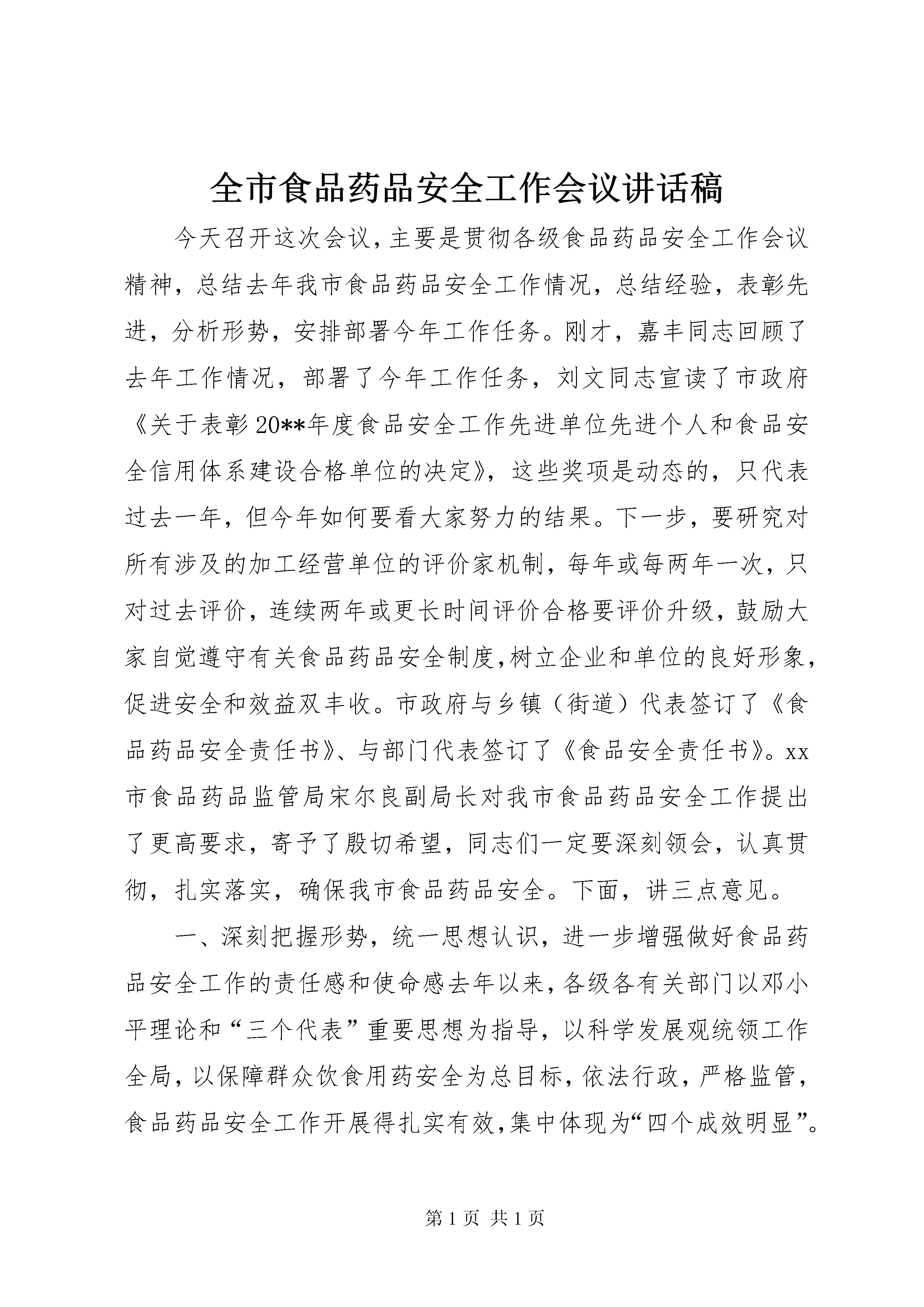 全市食品药品安全工作会议讲话稿

今天召开这次会议，主要是贯彻各级食品药品安全工作会议精神，总结去年我市食品药品安全工作情况，总结经验，表彰先进，分析形势，安排部署今年工作任务。刚才，嘉丰同志回顾了去年工作情况，部署了今年工作任务，刘文同志宣读了市政府《关于表彰20**年度食品安全工作先进单位先进个人和食品安全信用体系建设合格单位的决定》，这些奖项是动态的，只代表过去一年，但今年如何要看大家努力的结果。下一步，要研究对所有涉及的加工经营单位的评价家机制，每年或每两年一次，只对过去评价，连续两年或更长时间评价合格要评价升级，鼓励大家自觉遵守有关食品药品安全制度，树立企业和单位的良好形象，促进安全和效益双丰收。市政府与乡镇（街道）代表签订了《食品药品安全责任书》、与部门代表签订了《食品安全责任书》。xx市食品药品监管局宋尔良副局长对我市食品药品安全工作提出了更高要求，寄予了殷切希望，同志们一定要深刻领会，认真贯彻，扎实落实，确保我市食品药品安全。下面，讲三点意见。

一、深刻把握形势，统一思想认识，进一步增强做好食品药品安全工作的责任感和使命感去年以来，各级各有关部门以邓小平理论和“三个代表”重要思想为指导，以科学发展观统领工作全局，以保障群众饮食用药安全为总目标，依法行政，严格监管，食品药品安全工作开展得扎实有效，集中体现为“四个成效明显”。

第1页 共1页